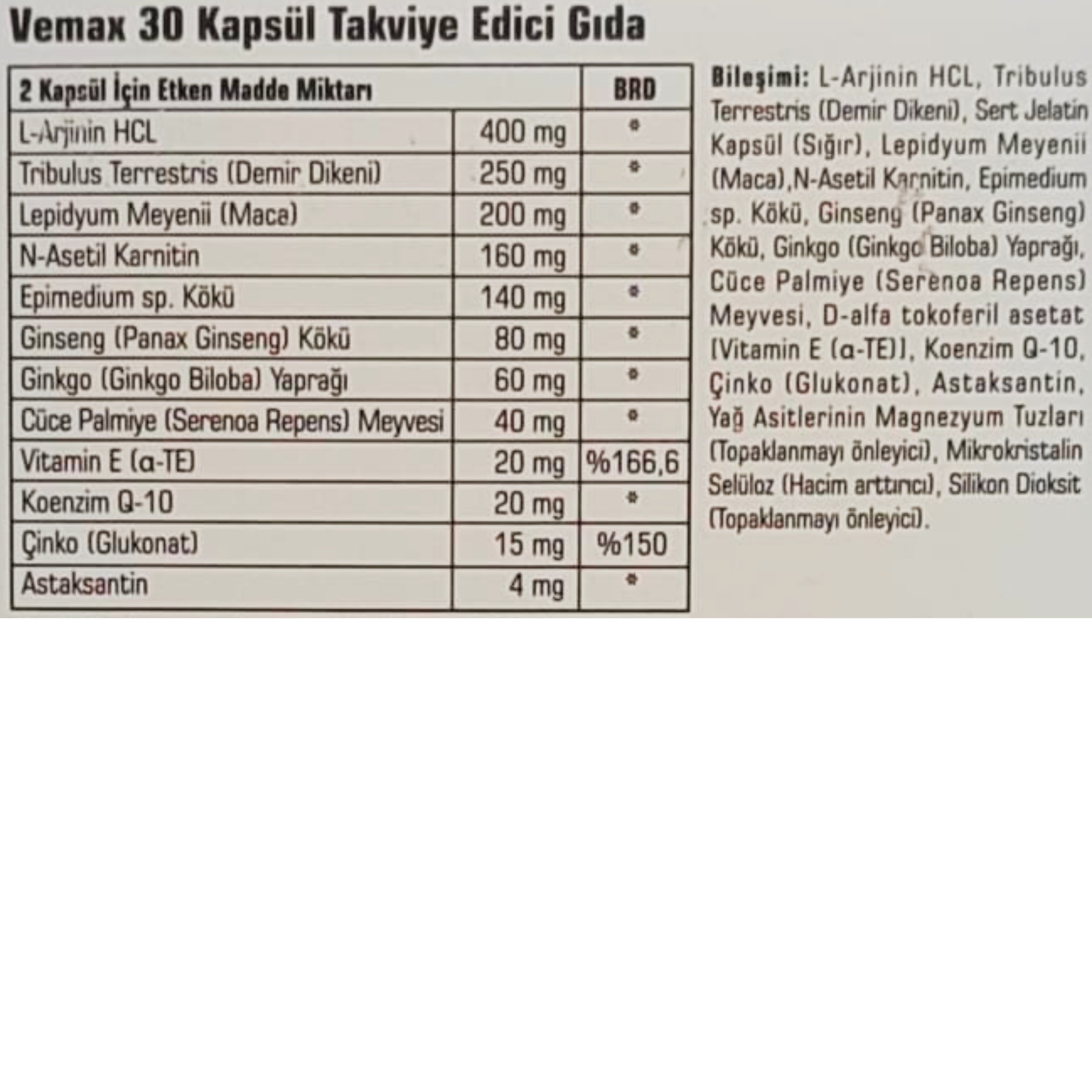 Vemax 30 Kapsül Takviye Edici Gıda

| 2 Kapsül İçin Etken Madde Miktarı | | BRD |
|---|---|---|
| L-Arjinin HCL | 400 mg | * |
| Tribulus Terrestris (Demir Dikeni) | 250 mg | * |
| Lepidyum Meyenii (Maca) | 200 mg | * |
| N-Asetil Karnitin | 160 mg | * |
| Epimedium sp. Kökü | 140 mg | * |
| Ginseng (Panax Ginseng) Kökü | 80 mg | * |
| Ginkgo (Ginkgo Biloba) Yaprağı | 60 mg | * |
| Cüce Palmiye (Serenoa Repens) Meyvesi | 40 mg | * |
| Vitamin E (α-TE) | 20 mg | %166,6 |
| Koenzim Q-10 | 20 mg | * |
| Çinko (Glukonat) | 15 mg | %150 |
| Astaksantin | 4 mg | * |

Bileşimi: L-Arjinin HCL, Tribulus Terrestris (Demir Dikeni), Sert Jelatin Kapsül (Sığır), Lepidyum Meyenii (Maca),N-Asetil Karnitin, Epimedium sp. Kökü, Ginseng (Panax Ginseng) Kökü, Ginkgo (Ginkgo Biloba) Yaprağı, Cüce Palmiye (Serenoa Repens) Meyvesi, D-alfa tokoferil asetat [Vitamin E (α-TE)], Koenzim Q-10, Çinko (Glukonat), Astaksantin, Yağ Asitlerinin Magnezyum Tuzları (Topaklanmayı önleyici), Mikrokristalin Selüloz (Hacim arttırıcı), Silikon Dioksit (Topaklanmayı önleyici).